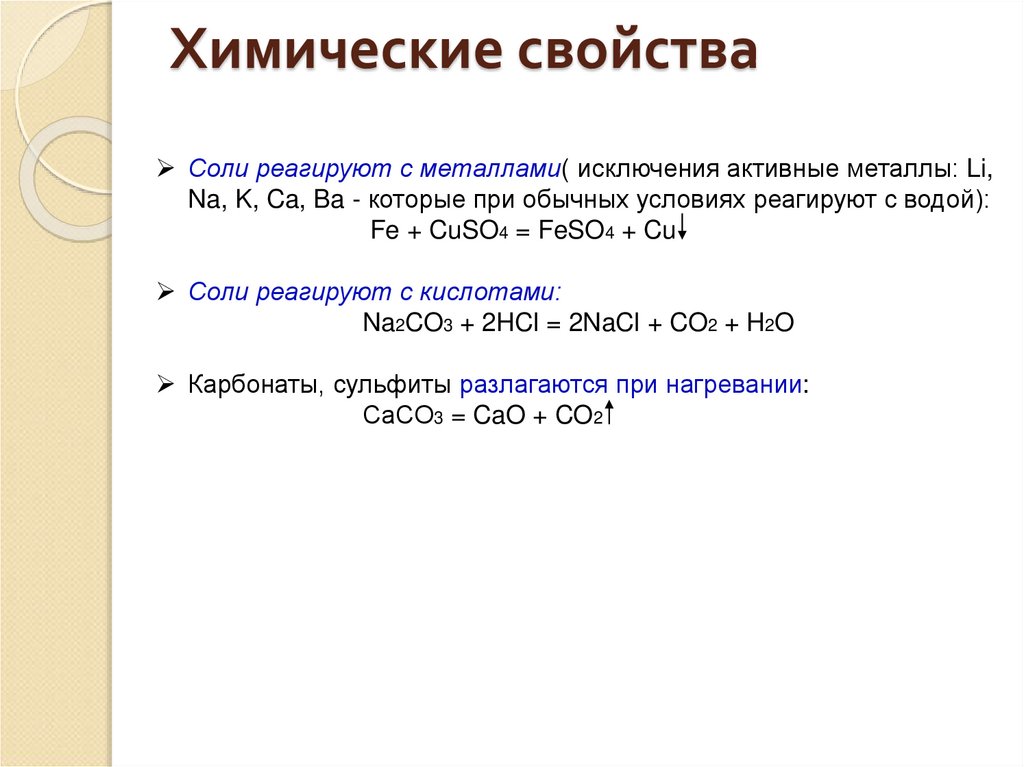 Химические свойства

➢ Соли реагируют с металлами( исключения активные металлы: Li, Na, K, Ca, Ba - которые при обычных условиях реагируют с водой):
$Fe + CuSO_4 = FeSO_4 + Cu\downarrow$

➢ Соли реагируют с кислотами:
$Na_2CO_3 + 2HCl = 2NaCl + CO_2 + H_2O$

➢ Карбонаты, сульфиты разлагаются при нагревании:
$CaCO_3 = CaO + CO_2\uparrow$